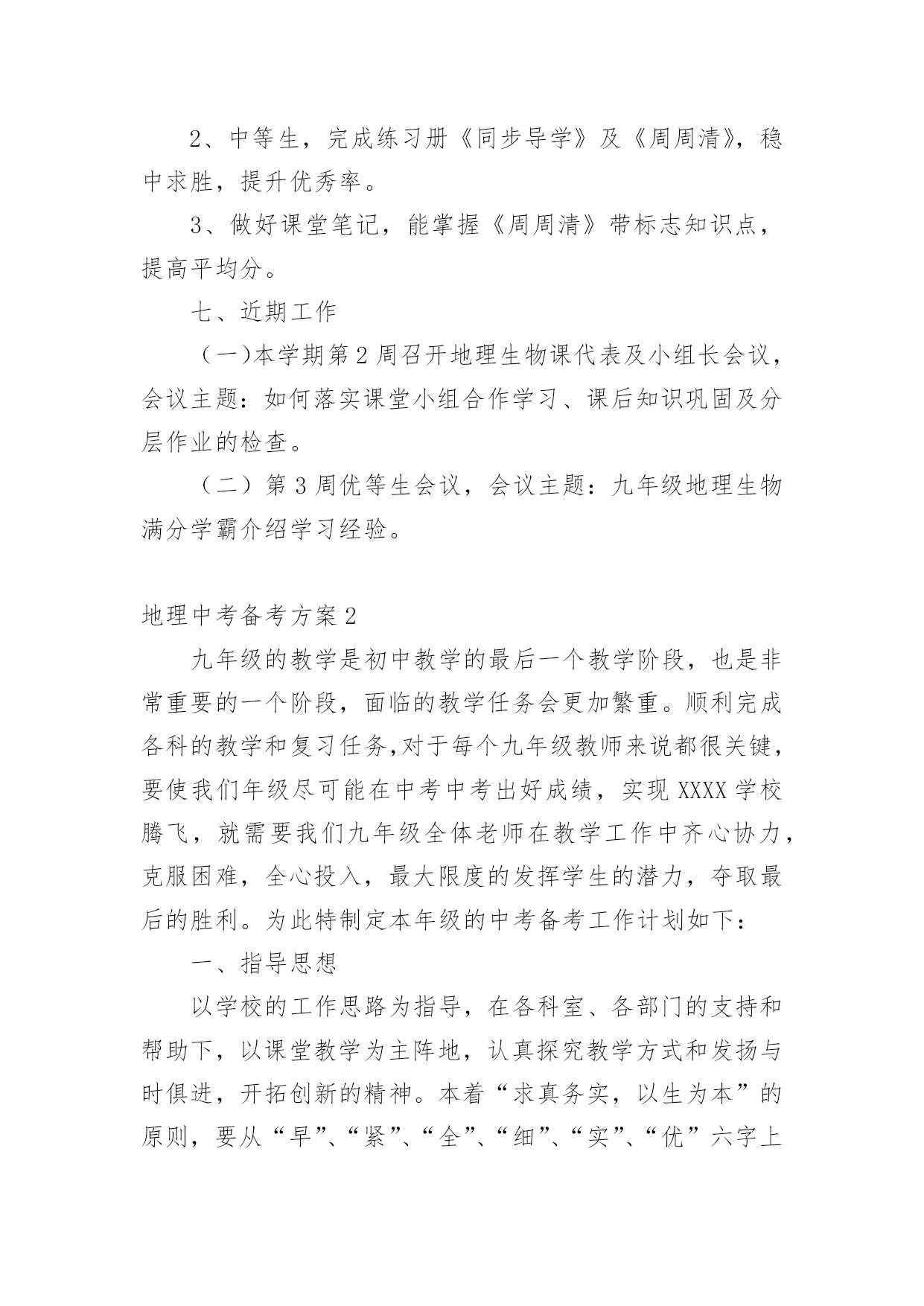 2、中等生，完成练习册《同步导学》及《周周清》，稳中求胜，提升优秀率。

3、做好课堂笔记，能掌握《周周清》带标志知识点，提高平均分。

七、近期工作

（一)本学期第2周召开地理生物课代表及小组长会议，会议主题：如何落实课堂小组合作学习、课后知识巩固及分层作业的检查。

（二）第3周优等生会议，会议主题：九年级地理生物满分学霸介绍学习经验。

地理中考备考方案2

九年级的教学是初中教学的最后一个教学阶段，也是非常重要的一个阶段，面临的教学任务会更加繁重。顺利完成各科的教学和复习任务,对于每个九年级教师来说都很关键，要使我们年级尽可能在中考中考出好成绩，实现XXXX学校腾飞，就需要我们九年级全体老师在教学工作中齐心协力，克服困难，全心投入，最大限度的发挥学生的潜力，夺取最后的胜利。为此特制定本年级的中考备考工作计划如下：

一、指导思想

以学校的工作思路为指导，在各科室、各部门的支持和帮助下，以课堂教学为主阵地，认真探究教学方式和发扬与时俱进，开拓创新的精神。本着“求真务实，以生为本”的原则，要从“早”、“紧”、“全”、“细”、“实”、“优”六字上